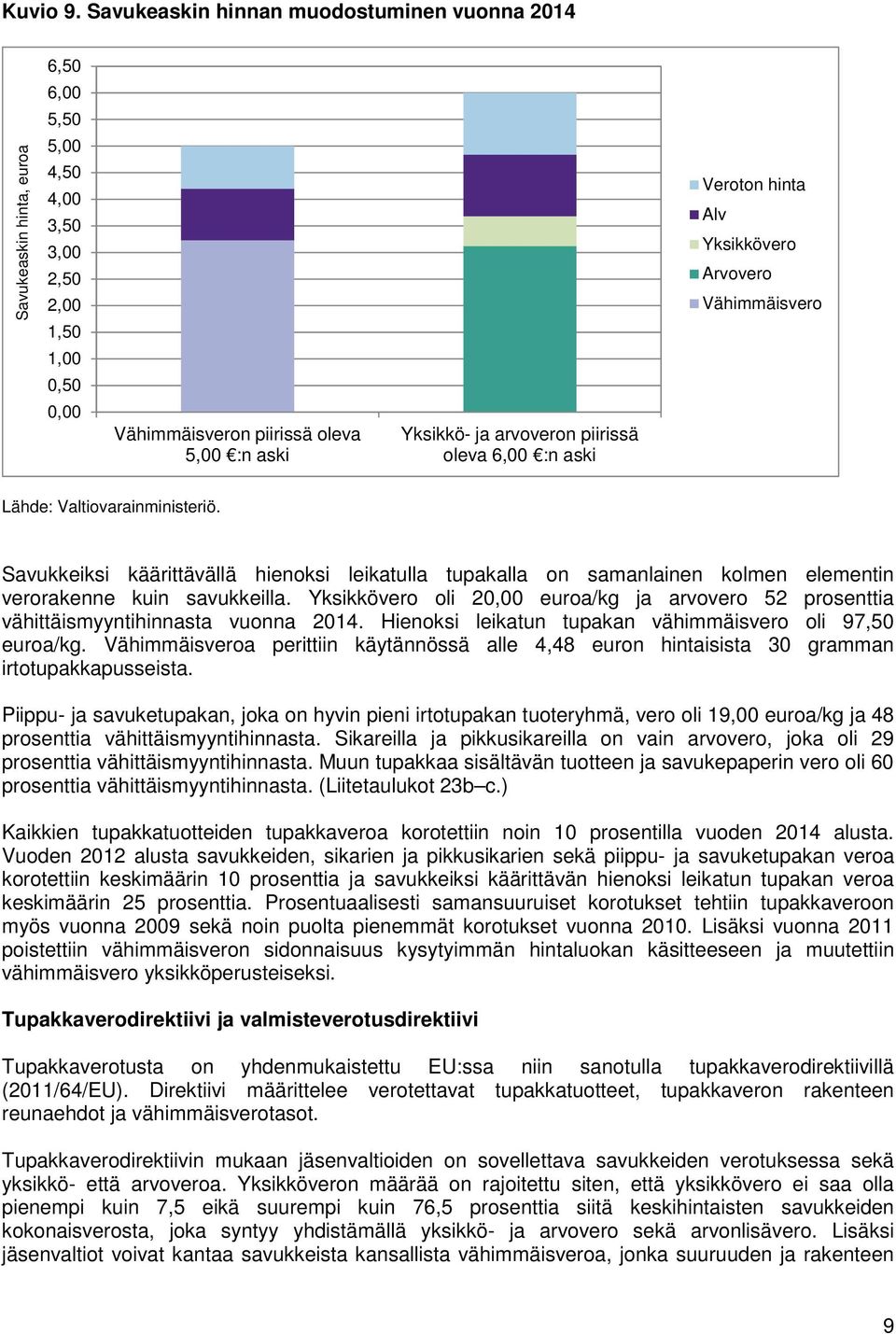 Kuvio 9. Savukeaskin hinnan muodostuminen vuonna 2014

Savukeaskin hinta, euroa

6,50
6,00
5,50
5,00
4,50
4,00
3,50
3,00
2,50
2,00
1,50
1,00
0,50
0,00

Vähimmäisveron piirissä oleva 5,00 €:n aski

Yksikkö- ja arvoveron piirissä oleva 6,00 €:n aski

Veroton hinta
Alv
Yksikkövero
Arvovero
Vähimmäisvero

Lähde: Valtiovarainministeriö.

Savukkeiksi käärittävällä hienoksi leikatulla tupakalla on samanlainen kolmen elementin verorakenne kuin savukkeilla. Yksikkövero oli 20,00 euroa/kg ja arvovero 52 prosenttia vähittäismyyntihinnasta vuonna 2014. Hienoksi leikatun tupakan vähimmäisvero oli 97,50 euroa/kg. Vähimmäisveroa perittiin käytännössä alle 4,48 euron hintaisista 30 gramman irtotupakkapusseista.

Piippu- ja savuketupakan, joka on hyvin pieni irtotupakan tuoteryhmä, vero oli 19,00 euroa/kg ja 48 prosenttia vähittäismyyntihinnasta. Sikareilla ja pikkusikareilla on vain arvovero, joka oli 29 prosenttia vähittäismyyntihinnasta. Muun tupakkaa sisältävän tuotteen ja savukepaperin vero oli 60 prosenttia vähittäismyyntihinnasta. (Liitetaulukot 23b–c.)

Kaikkien tupakkatuotteiden tupakkaveroa korotettiin noin 10 prosentilla vuoden 2014 alusta. Vuoden 2012 alusta savukkeiden, sikarien ja pikkusikarien sekä piippu- ja savuketupakan veroa korotettiin keskimäärin 10 prosenttia ja savukkeiksi käärittävän hienoksi leikatun tupakan veroa keskimäärin 25 prosenttia. Prosentuaalisesti samansuuruiset korotukset tehtiin tupakkaveroon myös vuonna 2009 sekä noin puolta pienemmät korotukset vuonna 2010. Lisäksi vuonna 2011 poistettiin vähimmäisveron sidonnaisuus kysytyimmän hintaluokan käsitteeseen ja muutettiin vähimmäisvero yksikköperusteiseksi.

Tupakkaverodirektiivi ja valmisteverotusdirektiivi

Tupakkaverotusta on yhdenmukaistettu EU:ssa niin sanotulla tupakkaverodirektiivillä (2011/64/EU). Direktiivi määrittelee verotettavat tupakkatuotteet, tupakkaveron rakenteen reunaehdot ja vähimmäisverotasot.

Tupakkaverodirektiivin mukaan jäsenvaltioiden on sovellettava savukkeiden verotuksessa sekä yksikkö- että arvoveroa. Yksikköveron määrää on rajoitettu siten, että yksikkövero ei saa olla pienempi kuin 7,5 eikä suurempi kuin 76,5 prosenttia siitä keskihintaisten savukkeiden kokonaisverosta, joka syntyy yhdistämällä yksikkö- ja arvovero sekä arvonlisävero. Lisäksi jäsenvaltiot voivat kantaa savukkeista kansallista vähimmäisveroa, jonka suuruuden ja rakenteen

9